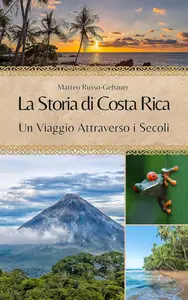 Matteo Russo-Gebauer

La Storia di Costa Rica

Un Viaggio Attraverso i Secoli